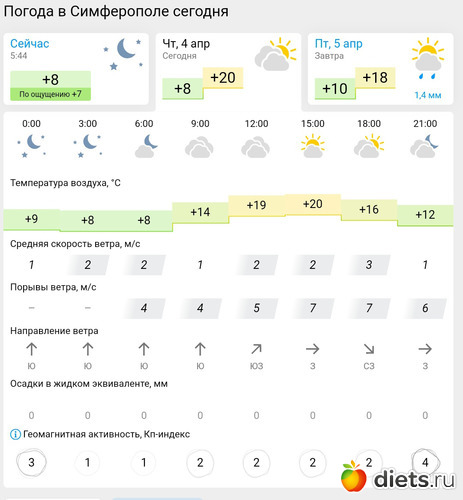 Погода в Симферополе сегодня

Сейчас
5:44
+8
По ощущению +7

Чт, 4 апр
Сегодня
+8
+20

Пт, 5 апр
Завтра
+10
+18
1,4 мм

| 0:00 | 3:00 | 6:00 | 9:00 | 12:00 | 15:00 | 18:00 | 21:00 |
|---|---|---|---|---|---|---|---|

Температура воздуха, °C

| +9 | +8 | +8 | +14 | +19 | +20 | +16 | +12 |
|---|---|---|---|---|---|---|---|

Средняя скорость ветра, м/с

| 1 | 2 | 2 | 1 | 2 | 2 | 3 | 1 |
|---|---|---|---|---|---|---|---|

Порывы ветра, м/с

| – | – | 4 | 4 | 5 | 7 | 7 | 6 |
|---|---|---|---|---|---|---|---|

Направление ветра

| Ю | Ю | Ю | Ю | ЮЗ | З | СЗ | З |
|---|---|---|---|---|---|---|---|

Осадки в жидком эквиваленте, мм

| 0 | 0 | 0 | 0 | 0 | 0 | 0 | 0 |
|---|---|---|---|---|---|---|---|

Геомагнитная активность, Кп-индекс

| 3 | 1 | 1 | 2 | 2 | 2 | 2 | 4 |
|---|---|---|---|---|---|---|---|

diets.ru